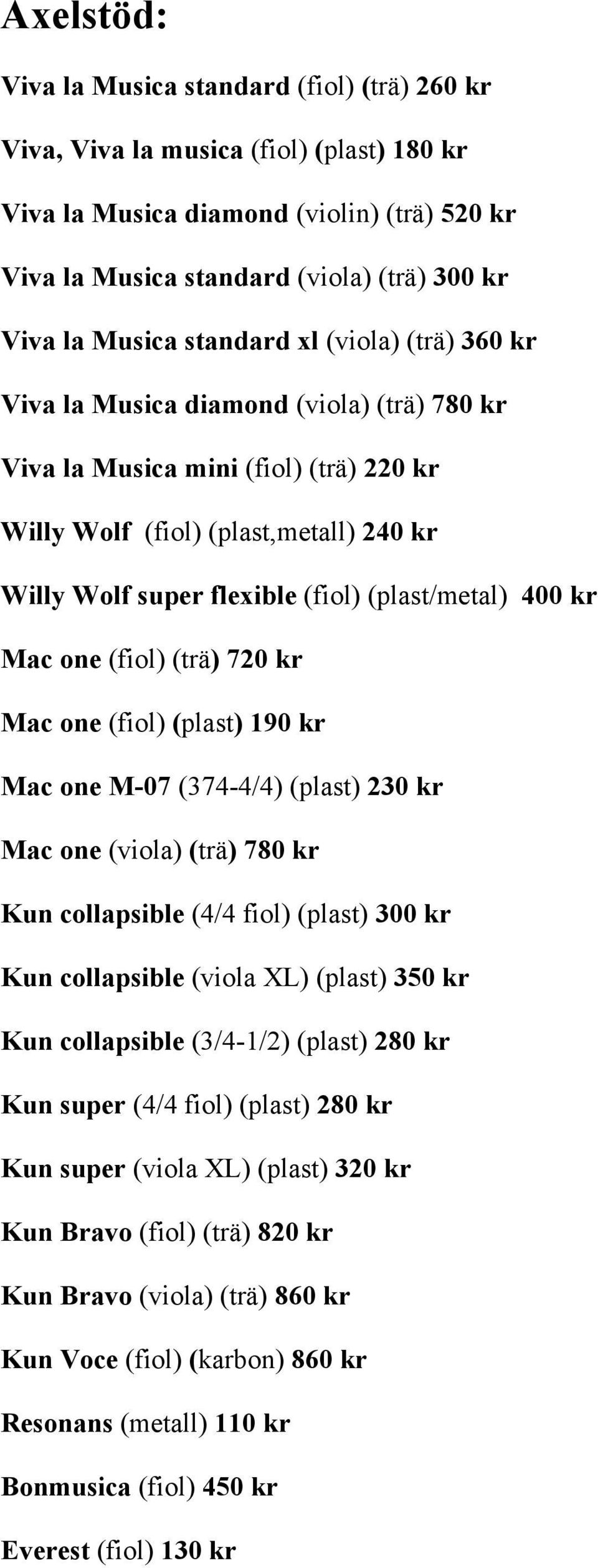 Axelstöd:

Viva la Musica standard (fiol) (trä) 260 kr

Viva, Viva la musica (fiol) (plast) 180 kr

Viva la Musica diamond (violin) (trä) 520 kr

Viva la Musica standard (viola) (trä) 300 kr

Viva la Musica standard xl (viola) (trä) 360 kr

Viva la Musica diamond (viola) (trä) 780 kr

Viva la Musica mini (fiol) (trä) 220 kr

Willy Wolf (fiol) (plast,metall) 240 kr

Willy Wolf super flexible (fiol) (plast/metal) 400 kr

Mac one (fiol) (trä) 720 kr

Mac one (fiol) (plast) 190 kr

Mac one M-07 (374-4/4) (plast) 230 kr

Mac one (viola) (trä) 780 kr

Kun collapsible (4/4 fiol) (plast) 300 kr

Kun collapsible (viola XL) (plast) 350 kr

Kun collapsible (3/4-1/2) (plast) 280 kr

Kun super (4/4 fiol) (plast) 280 kr

Kun super (viola XL) (plast) 320 kr

Kun Bravo (fiol) (trä) 820 kr

Kun Bravo (viola) (trä) 860 kr

Kun Voce (fiol) (karbon) 860 kr

Resonans (metall) 110 kr

Bonmusica (fiol) 450 kr

Everest (fiol) 130 kr